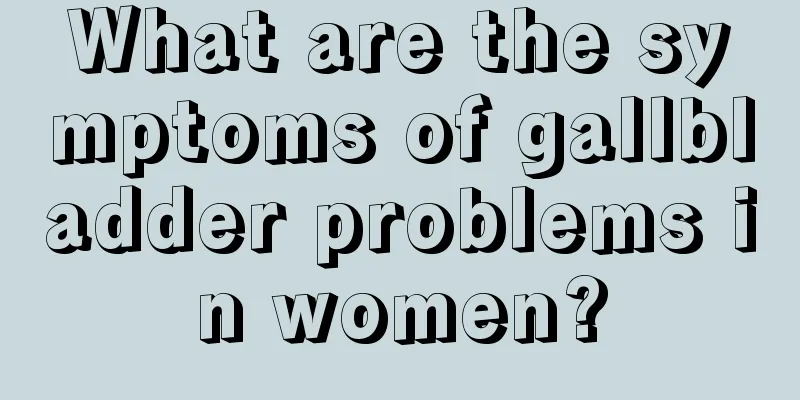 What are the symptoms of gallbladder problems in women?